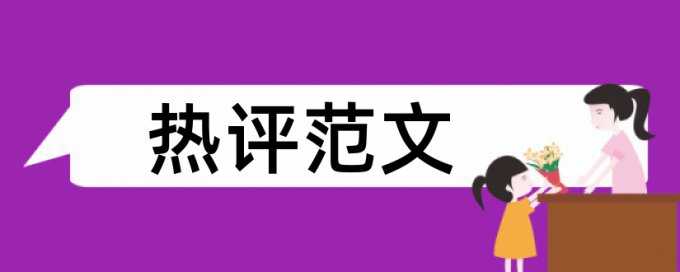 热评范文